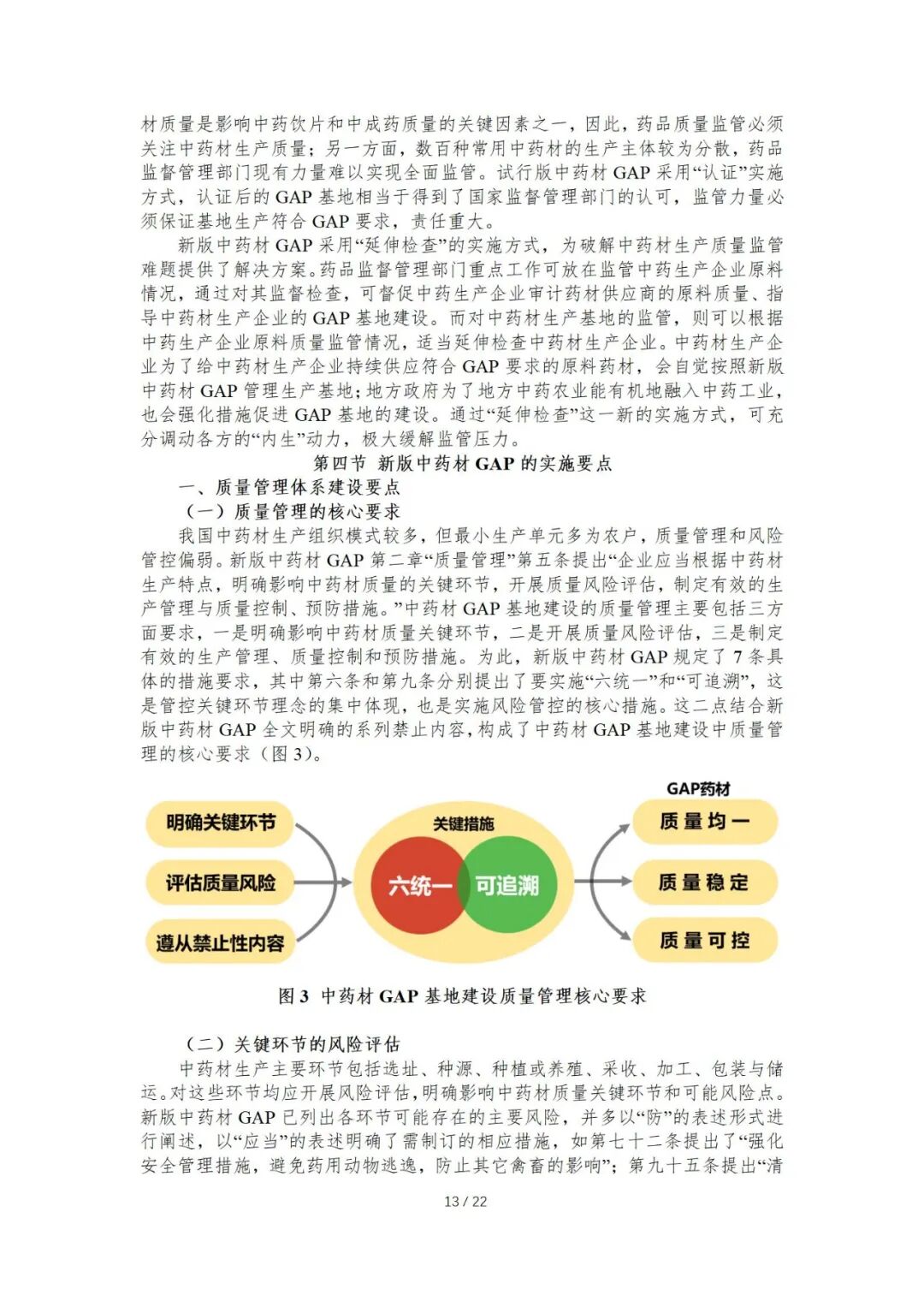 材质量是影响中药饮片和中成药质量的关键因素之一，因此，药品质量监管必须关注中药材生产质量；另一方面，数百种常用中药材的生产主体较为分散，药品监督管理部门现有力量难以实现全面监管。试行版中药材 GAP 采用“认证”实施方式，认证后的 GAP 基地相当于得到了国家监督管理部门的认可，监管力量必须保证基地生产符合 GAP 要求，责任重大。

新版中药材 GAP 采用“延伸检查”的实施方式，为破解中药材生产质量监管难题提供了解决方案。药品监督管理部门重点工作可放在监管中药生产企业原料情况，通过对其监督检查，可督促中药生产企业审计药材供应商的原料质量、指导中药材生产企业的 GAP 基地建设。而对中药材生产基地的监管，则可以根据中药生产企业原料质量监管情况，适当延伸检查中药材生产企业。中药材生产企业为了给中药材生产企业持续供应符合 GAP 要求的原料药材，会自觉按照新版中药材 GAP 管理生产基地；地方政府为了地方中药农业能有机地融入中药工业，也会强化措施促进 GAP 基地的建设。通过“延伸检查”这一新的实施方式，可充分调动各方的“内生”动力，极大缓解监管压力。

第四节 新版中药材 GAP 的实施要点

一、质量管理体系建设要点

（一）质量管理的核心要求

我国中药材生产组织模式较多，但最小生产单元多为农户，质量管理和风险管控偏弱。新版中药材 GAP 第二章“质量管理”第五条提出“企业应当根据中药材生产特点，明确影响中药材质量的关键环节，开展质量风险评估，制定有效的生产管理与质量控制、预防措施。”中药材 GAP 基地建设的质量管理主要包括三方面要求，一是明确影响中药材质量关键环节，二是开展质量风险评估，三是制定有效的生产管理、质量控制和预防措施。为此，新版中药材 GAP 规定了 7 条具体的措施要求，其中第六条和第九条分别提出了要实施“六统一”和“可追溯”，这是管控关键环节理念的集中体现，也是实施风险管控的核心措施。这二点结合新版中药材 GAP 全文明确的系列禁止内容，构成了中药材 GAP 基地建设中质量管理的核心要求（图 3）。

明确关键环节
评估质量风险
遵从禁止性内容
关键措施
六统一
可追溯
GAP药材
质量均一
质量稳定
质量可控

图 3 中药材 GAP 基地建设质量管理核心要求

（二）关键环节的风险评估

中药材生产主要环节包括选址、种源、种植或养殖、采收、加工、包装与储运。对这些环节均应开展风险评估，明确影响中药材质量关键环节和可能风险点。新版中药材 GAP 已列出各环节可能存在的主要风险，并多以“防”的表述形式进行阐述，以“应当”的表述明确了需制订的相应措施，如第七十二条提出了“强化安全管理措施，避免药用动物逃逸，防止其它禽畜的影响”；第九十五条提出“清

13 / 22